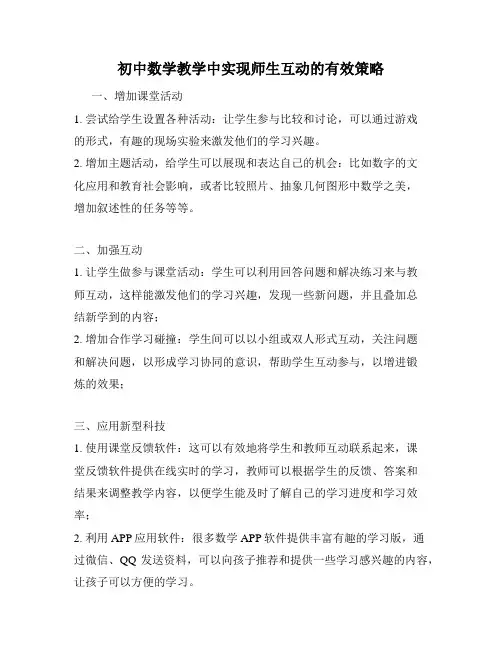 初中数学教学中实现师生互动的有效策略

一、增加课堂活动

1. 尝试给学生设置各种活动：让学生参与比较和讨论，可以通过游戏的形式，有趣的现场实验来激发他们的学习兴趣。
2. 增加主题活动，给学生可以展现和表达自己的机会：比如数字的文化应用和教育社会影响，或者比较照片、抽象几何图形中数学之美，增加叙述性的任务等等。

二、加强互动

1. 让学生做参与课堂活动：学生可以利用回答问题和解决练习来与教师互动，这样能激发他们的学习兴趣，发现一些新问题，并且叠加总结新学到的内容；
2. 增加合作学习碰撞：学生间可以以小组或双人形式互动，关注问题和解决问题，以形成学习协同的意识，帮助学生互动参与，以增进锻炼的效果；

三、应用新型科技

1. 使用课堂反馈软件：这可以有效地将学生和教师互动联系起来，课堂反馈软件提供在线实时的学习，教师可以根据学生的反馈、答案和结果来调整教学内容，以便学生能及时了解自己的学习进度和学习效率；
2. 利用 APP 应用软件：很多数学 APP 软件提供丰富有趣的学习版，通过微信、QQ 发送资料，可以向孩子推荐和提供一些学习感兴趣的内容，让孩子可以方便的学习。